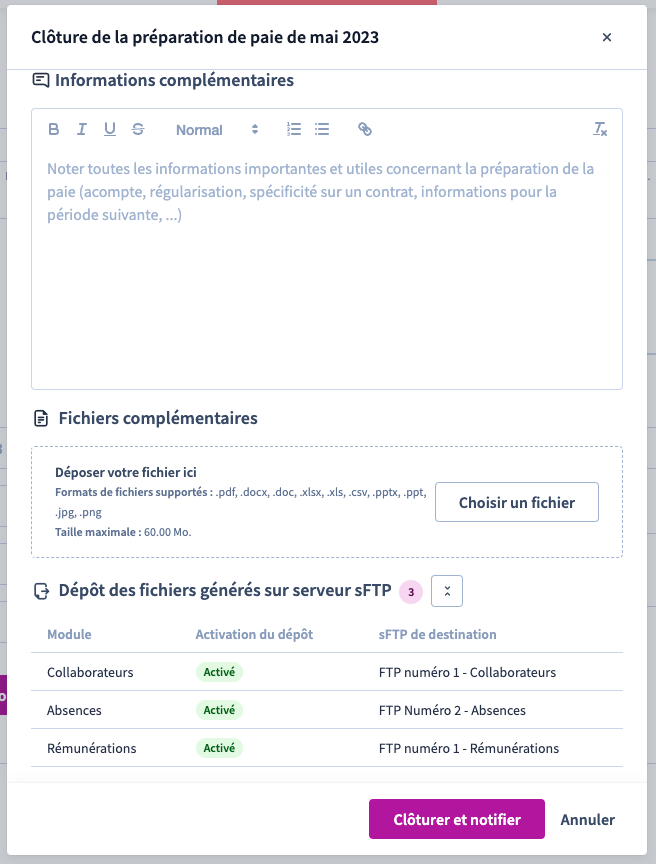 Clôture de la préparation de paie de mai 2023

×

Informations complémentaires

B I U S Normal

Noter toutes les informations importantes et utiles concernant la préparation de la paie (acompte, régularisation, spécificité sur un contrat, informations pour la période suivante, ...)

Fichiers complémentaires

Déposer votre fichier ici
Formats de fichiers supportés : .pdf, .docx, .doc, .xlsx, .xls, .csv, .pptx, .ppt, .jpg, .png
Taille maximale : 60.00 Mo.

Choisir un fichier

Dépôt des fichiers générés sur serveur sFTP 3

| Module | Activation du dépôt | sFTP de destination |
|---|---|---|
| Collaborateurs | Activé | FTP numéro 1 - Collaborateurs |
| Absences | Activé | FTP Numéro 2 - Absences |
| Rémunérations | Activé | FTP numéro 1 - Rémunérations |

Clôturer et notifier

Annuler